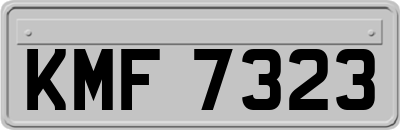 KMF 7323